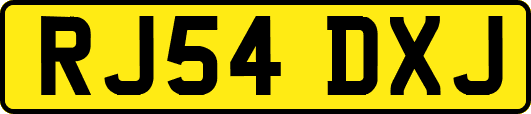 RJ54 DXJ